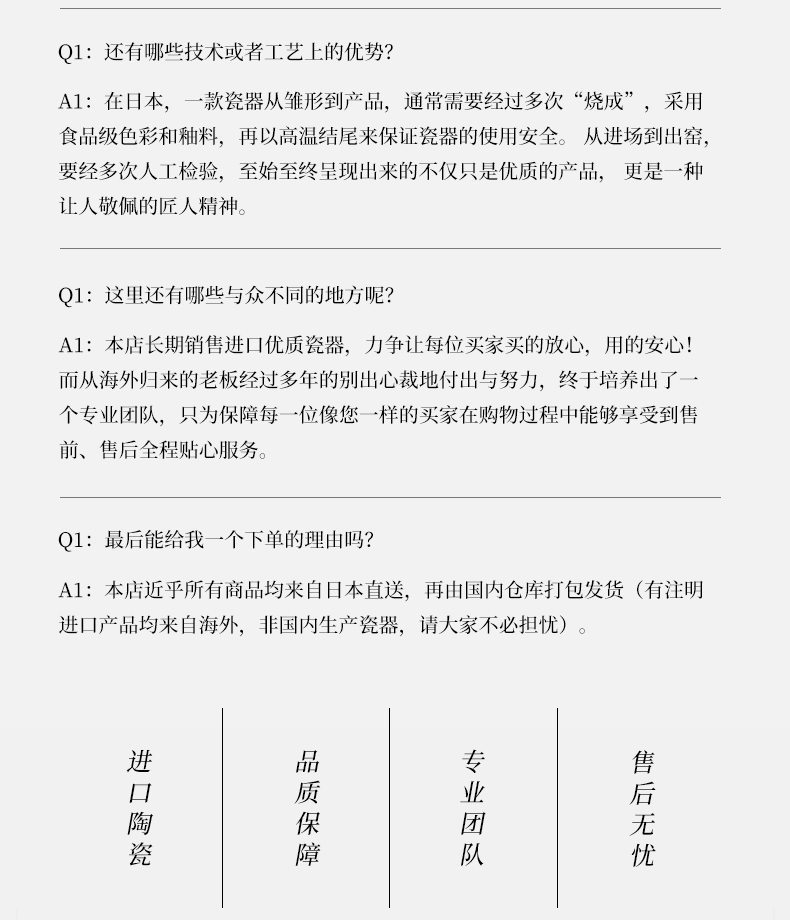 Q1：还有哪些技术或者工艺上的优势?

A1：在日本，一款瓷器从雏形到产品，通常需要经过多次“烧成”，采用食品级色彩和釉料，再以高温结尾来保证瓷器的使用安全。从进场到出窑，要经多次人工检验，至始至终呈现出来的不仅只是优质的产品，更是一种让人敬佩的匠人精神。

Q1：这里还有哪些与众不同的地方呢?

A1：本店长期销售进口优质瓷器，力争让每位买家买的放心，用的安心！而从海外归来的老板经过多年的别出心裁地付出与努力，终于培养出了一个专业团队，只为保障每一位像您一样的买家在购物过程中能够享受到售前、售后全程贴心服务。

Q1：最后能给我一个下单的理由吗?

A1：本店近乎所有商品均来自日本直送，再由国内仓库打包发货（有注明进口产品均来自海外，非国内生产瓷器，请大家不必担忧）。

进口陶瓷

品质保障

专业团队

售后无忧